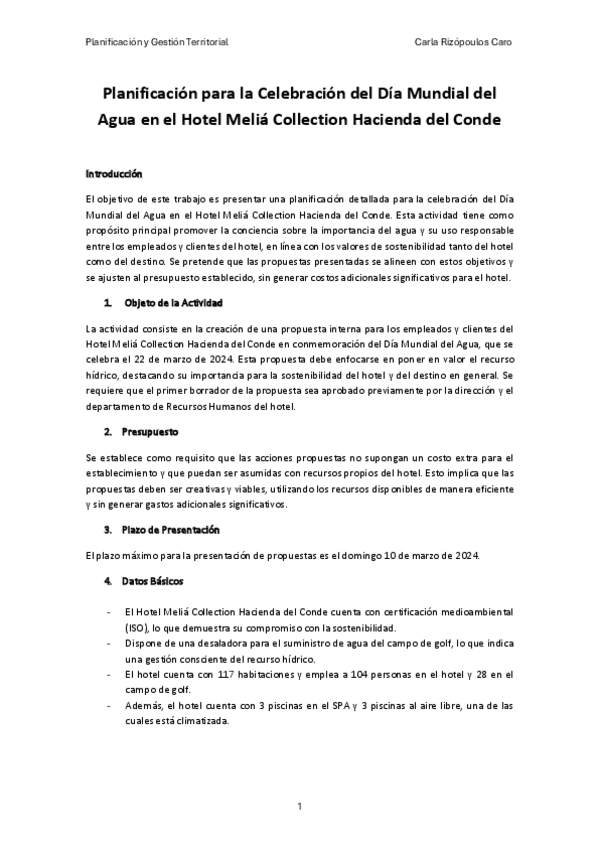 Planificación y Gestión Territorial

Carla Rizópoulos Caro

Planificación para la Celebración del Día Mundial del Agua en el Hotel Meliá Collection Hacienda del Conde

Introducción

El objetivo de este trabajo es presentar una planificación detallada para la celebración del Día Mundial del Agua en el Hotel Meliá Collection Hacienda del Conde. Esta actividad tiene como propósito principal promover la conciencia sobre la importancia del agua y su uso responsable entre los empleados y clientes del hotel, en línea con los valores de sostenibilidad tanto del hotel como del destino. Se pretende que las propuestas presentadas se alineen con estos objetivos y se ajusten al presupuesto establecido, sin generar costos adicionales significativos para el hotel.

1. Objeto de la Actividad

La actividad consiste en la creación de una propuesta interna para los empleados y clientes del Hotel Meliá Collection Hacienda del Conde en conmemoración del Día Mundial del Agua, que se celebra el 22 de marzo de 2024. Esta propuesta debe enfocarse en poner en valor el recurso hídrico, destacando su importancia para la sostenibilidad del hotel y del destino en general. Se requiere que el primer borrador de la propuesta sea aprobado previamente por la dirección y el departamento de Recursos Humanos del hotel.

2. Presupuesto

Se establece como requisito que las acciones propuestas no supongan un costo extra para el establecimiento y que puedan ser asumidas con recursos propios del hotel. Esto implica que las propuestas deben ser creativas y viables, utilizando los recursos disponibles de manera eficiente y sin generar gastos adicionales significativos.

3. Plazo de Presentación

El plazo máximo para la presentación de propuestas es el domingo 10 de marzo de 2024.

4. Datos Básicos

- El Hotel Meliá Collection Hacienda del Conde cuenta con certificación medioambiental (ISO), lo que demuestra su compromiso con la sostenibilidad.
- Dispone de una desaladora para el suministro de agua del campo de golf, lo que indica una gestión consciente del recurso hídrico.
- El hotel cuenta con 117 habitaciones y emplea a 104 personas en el hotel y 28 en el campo de golf.
- Además, el hotel cuenta con 3 piscinas en el SPA y 3 piscinas al aire libre, una de las cuales está climatizada.

1